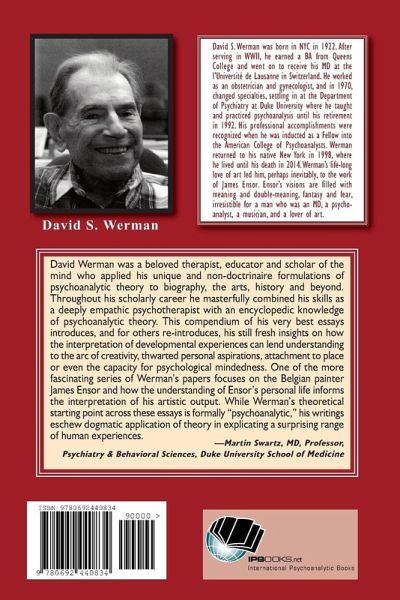 David S. Werman

David S. Werman was born in NYC in 1922. After serving in WWII, he earned a BA from Queens College and went on to receive his MD at the l'Université de Lausanne in Switzerland. He worked as an obstetrician and gynecologist, and in 1970, changed specialties, settling in at the Department of Psychiatry at Duke University where he taught and practiced psychoanalysis until his retirement in 1992. His professional accomplishments were recognized when he was inducted as a Fellow into the American College of Psychoanalysts. Werman returned to his native New York in 1998, where he lived until his death in 2014. Werman's life-long love of art led him, perhaps inevitably, to the work of James Ensor. Ensor's visions are filled with meaning and double-meaning, fantasy and fear, irresistible for a man who was an MD, a psychoanalyst, a musician, and a lover of art.

David Werman was a beloved therapist, educator and scholar of the mind who applied his unique and non-doctrinaire formulations of psychoanalytic theory to biography, the arts, history and beyond. Throughout his scholarly career he masterfully combined his skills as a deeply empathic psychotherapist with an encyclopedic knowledge of psychoanalytic theory. This compendium of his very best essays introduces, and for others re-introduces, his still fresh insights on how the interpretation of developmental experiences can lend understanding to the arc of creativity, thwarted personal aspirations, attachment to place or even the capacity for psychological mindedness. One of the more fascinating series of Werman's papers focuses on the Belgian painter James Ensor and how the understanding of Ensor's personal life informs the interpretation of his artistic output. While Werman's theoretical starting point across these essays is formally "psychoanalytic," his writings eschew dogmatic application of theory in explicating a surprising range of human experiences.

—Martin Swartz, MD, Professor, Psychiatry & Behavioral Sciences, Duke University School of Medicine

ISBN 9780692440834

90000 >

9 780692 440834

IPBOOKS.net
International Psychoanalytic Books